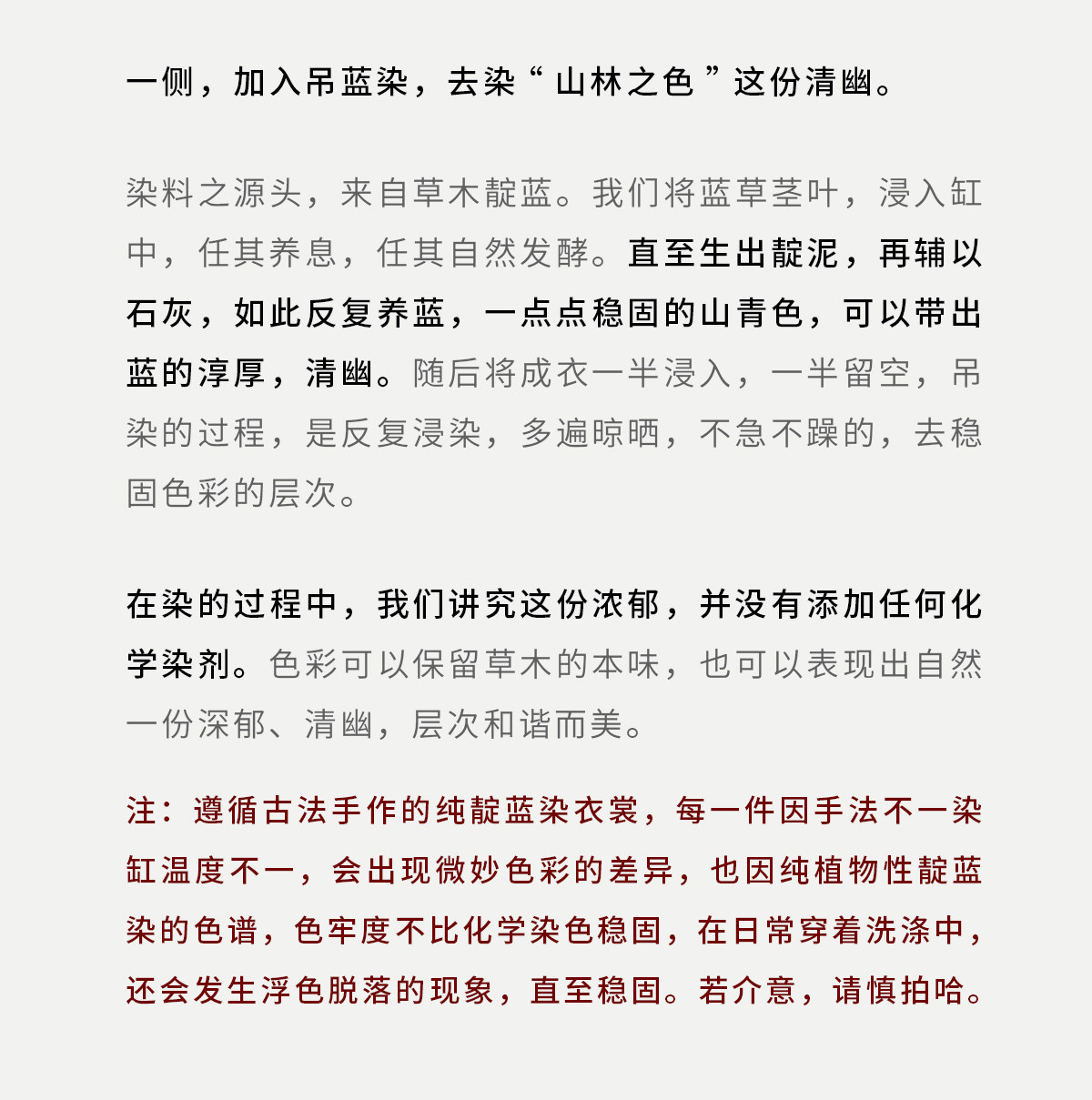 一侧，加入吊蓝染，去染“山林之色”这份清幽。

染料之源头，来自草木靛蓝。我们将蓝草茎叶，浸入缸中，任其养息，任其自然发酵。直至生出靛泥，再辅以石灰，如此反复养蓝，一点点稳固的山青色，可以带出蓝的淳厚，清幽。随后将成衣一半浸入，一半留空，吊染的过程，是反复浸染，多遍晾晒，不急不躁的，去稳固色彩的层次。

在染的过程中，我们讲究这份浓郁，并没有添加任何化学染剂。色彩可以保留草木的本味，也可以表现出自然一份深郁、清幽，层次和谐而美。

注：遵循古法手作的纯靛蓝染衣裳，每一件因手法不一染缸温度不一，会出现微妙色彩的差异，也因纯植物性靛蓝染的色谱，色牢度不比化学染色稳固，在日常穿着洗涤中，还会发生浮色脱落的现象，直至稳固。若介意，请慎拍哈。